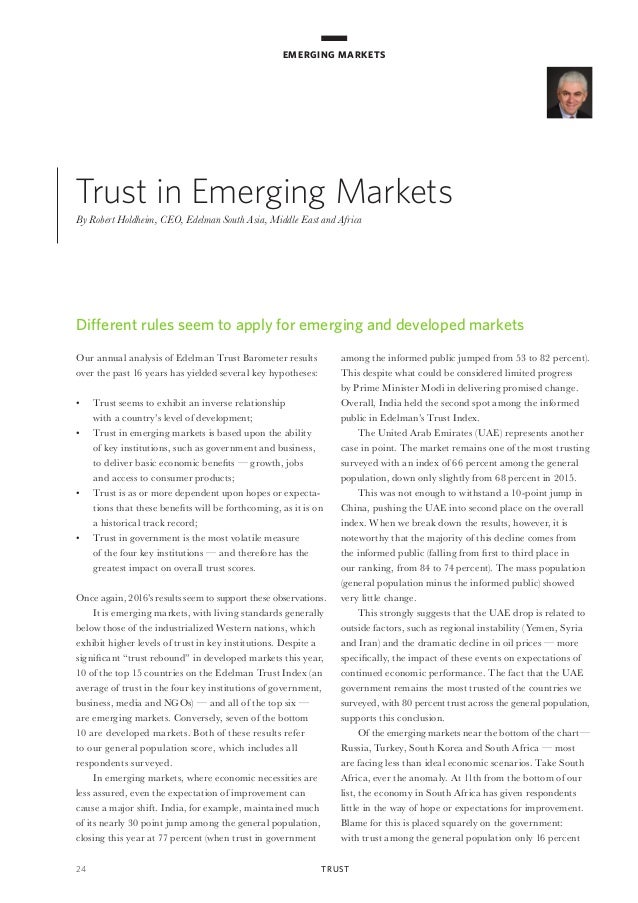 EMERGING MARKETS

Trust in Emerging Markets

By Robert Holdheim, CEO, Edelman South Asia, Middle East and Africa

Different rules seem to apply for emerging and developed markets

Our annual analysis of Edelman Trust Barometer results over the past 16 years has yielded several key hypotheses:

• Trust seems to exhibit an inverse relationship with a country's level of development;
• Trust in emerging markets is based upon the ability of key institutions, such as government and business, to deliver basic economic benefits — growth, jobs and access to consumer products;
• Trust is as or more dependent upon hopes or expectations that these benefits will be forthcoming, as it is on a historical track record;
• Trust in government is the most volatile measure of the four key institutions — and therefore has the greatest impact on overall trust scores.

Once again, 2016's results seem to support these observations.

It is emerging markets, with living standards generally below those of the industrialized Western nations, which exhibit higher levels of trust in key institutions. Despite a significant "trust rebound" in developed markets this year, 10 of the top 15 countries on the Edelman Trust Index (an average of trust in the four key institutions of government, business, media and NGOs) — and all of the top six — are emerging markets. Conversely, seven of the bottom 10 are developed markets. Both of these results refer to our general population score, which includes all respondents surveyed.

In emerging markets, where economic necessities are less assured, even the expectation of improvement can cause a major shift. India, for example, maintained much of its nearly 30 point jump among the general population, closing this year at 77 percent (when trust in government among the informed public jumped from 53 to 82 percent). This despite what could be considered limited progress by Prime Minister Modi in delivering promised change. Overall, India held the second spot among the informed public in Edelman's Trust Index.

The United Arab Emirates (UAE) represents another case in point. The market remains one of the most trusting surveyed with an index of 66 percent among the general population, down only slightly from 68 percent in 2015.

This was not enough to withstand a 10-point jump in China, pushing the UAE into second place on the overall index. When we break down the results, however, it is noteworthy that the majority of this decline comes from the informed public (falling from first to third place in our ranking, from 84 to 74 percent). The mass population (general population minus the informed public) showed very little change.

This strongly suggests that the UAE drop is related to outside factors, such as regional instability (Yemen, Syria and Iran) and the dramatic decline in oil prices — more specifically, the impact of these events on expectations of continued economic performance. The fact that the UAE government remains the most trusted of the countries we surveyed, with 80 percent trust across the general population, supports this conclusion.

Of the emerging markets near the bottom of the chart— Russia, Turkey, South Korea and South Africa — most are facing less than ideal economic scenarios. Take South Africa, ever the anomaly. At 11th from the bottom of our list, the economy in South Africa has given respondents little in the way of hope or expectations for improvement. Blame for this is placed squarely on the government: with trust among the general population only 16 percent

24 TRUST